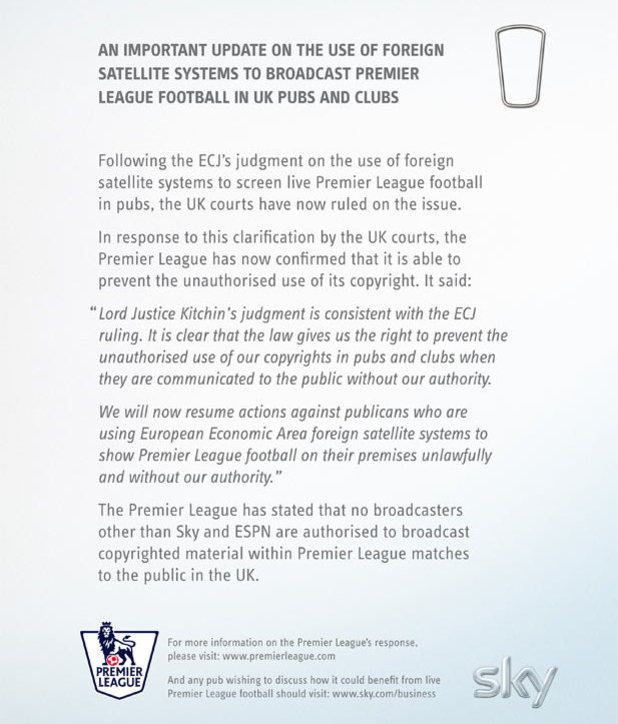 AN IMPORTANT UPDATE ON THE USE OF FOREIGN SATELLITE SYSTEMS TO BROADCAST PREMIER LEAGUE FOOTBALL IN UK PUBS AND CLUBS

Following the ECJ's judgment on the use of foreign satellite systems to screen live Premier League football in pubs, the UK courts have now ruled on the issue.

In response to this clarification by the UK courts, the Premier League has now confirmed that it is able to prevent the unauthorised use of its copyright. It said:

"Lord Justice Kitchin's judgment is consistent with the ECJ ruling. It is clear that the law gives us the right to prevent the unauthorised use of our copyrights in pubs and clubs when they are communicated to the public without our authority.

We will now resume actions against publicans who are using European Economic Area foreign satellite systems to show Premier League football on their premises unlawfully and without our authority."

The Premier League has stated that no broadcasters other than Sky and ESPN are authorised to broadcast copyrighted material within Premier League matches to the public in the UK.

PREMIER LEAGUE

For more information on the Premier League's response, please visit: www.premierleague.com

And any pub wishing to discuss how it could benefit from live Premier League football should visit: www.sky.com/business

sky